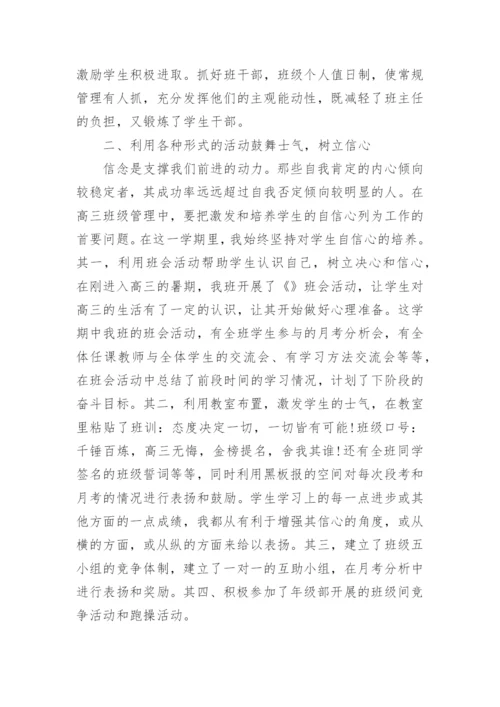 激励学生积极进取。抓好班干部，班级个人值日制，使常规管理有人抓，充分发挥他们的主观能动性，既减轻了班主任的负担，又锻炼了学生干部。

二、利用各种形式的活动鼓舞士气，树立信心

信念是支撑我们前进的动力。那些自我肯定的内心倾向较稳定者，其成功率远远超过自我否定倾向较明显的人。在高三班级管理中，要把激发和培养学生的自信心列为工作的首要问题。在这一学期里，我始终坚持对学生自信心的培养。其一，利用班会活动帮助学生认识自己，树立决心和信心，在刚进入高三的暑期，我班开展了《》班会活动，让学生对高三的生活有了一定的认识，让其开始做好心理准备。这学期中我班的班会活动，有全班学生参与的月考分析会，有全体任课教师与全体学生的交流会、有学习方法交流会等等，在班会活动中总结了前段时间的学习情况，计划了下阶段的奋斗目标。其二，利用教室布置，激发学生的士气，在教室里粘贴了班训：态度决定一切，一切皆有可能!班级口号：千锤百炼，高三无悔，金榜提名，舍我其谁!还有全班同学签名的班级誓词等等，同时利用黑板报的空间对每次段考和月考的情况进行表扬和鼓励。学生学习上的每一点进步或其他方面的一点成绩，我都从有利于增强其信心的角度，或从横的方面，或从纵的方面来给以表扬。其三，建立了班级五小组的竞争体制，建立了一对一的互助小组，在月考分析中进行表扬和奖励。其四、积极参加了年级部开展的班级间竞争活动和跑操活动。